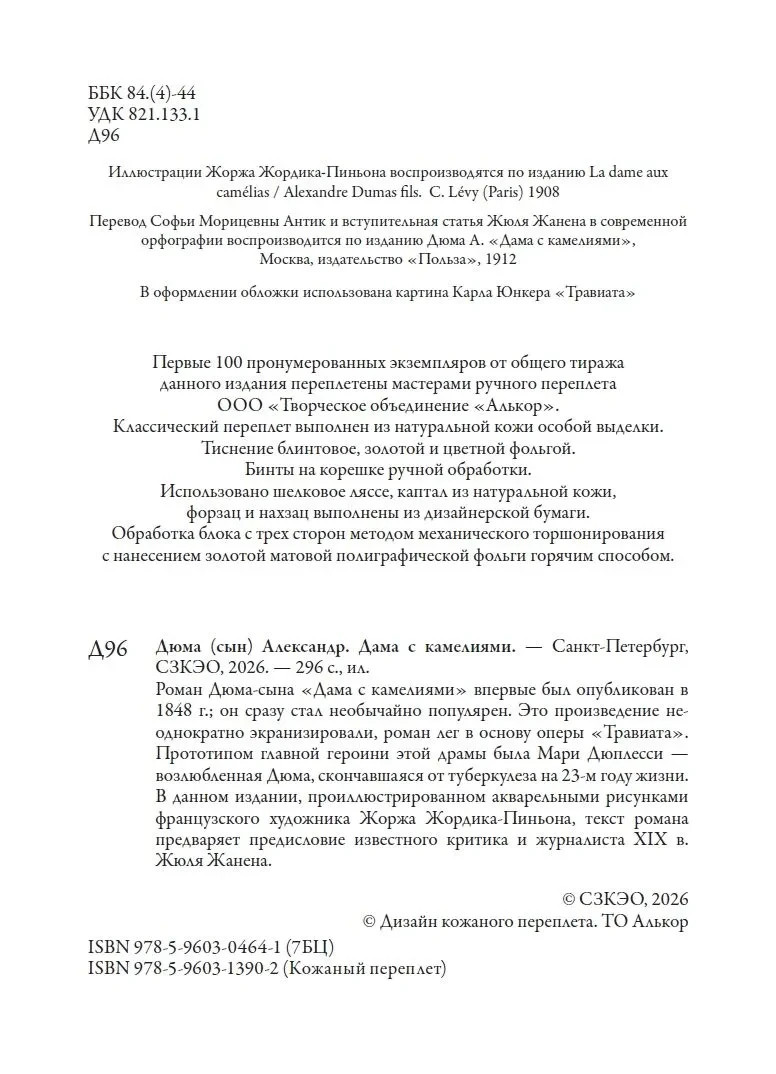 ББК 84.(4)-44
УДК 821.133.1
Д96

Иллюстрации Жоржа Жордика-Пиньона воспроизводятся по изданию La dame aux camélias / Alexandre Dumas fils. C. Lévy (Paris) 1908

Перевод Софьи Морицевны Антик и вступительная статья Жюля Жанена в современной орфографии воспроизводится по изданию Дюма А. «Дама с камелиями», Москва, издательство «Польза», 1912

В оформлении обложки использована картина Карла Юнкера «Травиата»

Первые 100 пронумерованных экземпляров от общего тиража данного издания переплетены мастерами ручного переплета ООО «Творческое объединение «Алькор».
Классический переплет выполнен из натуральной кожи особой выделки.
Тиснение блинтовое, золотой и цветной фольгой.
Бинты на корешке ручной обработки.
Использовано шелковое ляссе, каптал из натуральной кожи, форзац и нахзац выполнены из дизайнерской бумаги.
Обработка блока с трех сторон методом механического торшонирования с нанесением золотой матовой полиграфической фольги горячим способом.

Д96 Дюма (сын) Александр. Дама с камелиями. — Санкт-Петербург, СЗКЭО, 2026. — 296 с., ил.

Роман Дюма-сына «Дама с камелиями» впервые был опубликован в 1848 г.; он сразу стал необычайно популярен. Это произведение неоднократно экранизировали, роман лег в основу оперы «Травиата». Прототипом главной героини этой драмы была Мари Дюплесси — возлюбленная Дюма, скончавшаяся от туберкулеза на 23-м году жизни. В данном издании, проиллюстрированном акварельными рисунками французского художника Жоржа Жордика-Пиньона, текст романа предваряет предисловие известного критика и журналиста XIX в. Жюля Жанена.

© СЗКЭО, 2026
© Дизайн кожаного переплета. ТО Алькор

ISBN 978-5-9603-0464-1 (7БЦ)
ISBN 978-5-9603-1390-2 (Кожаный переплет)